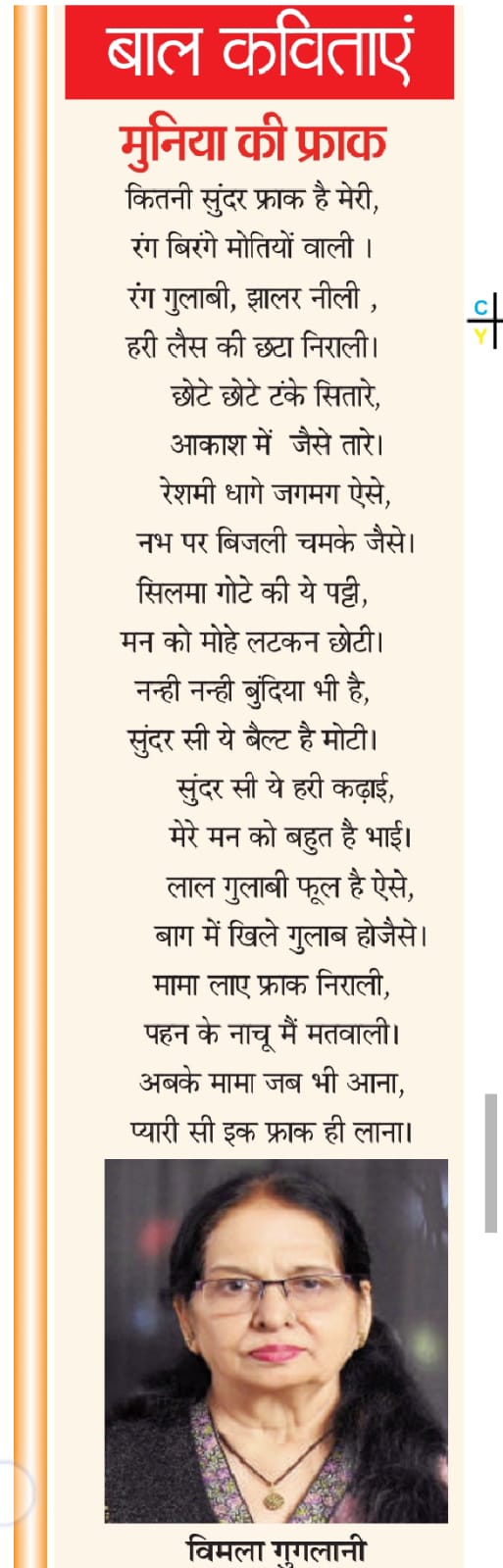 बाल कविताएं

मुनिया की फ्राक

कितनी सुंदर फ्राक है मेरी,
रंग बिरंगे मोतियों वाली ।
रंग गुलाबी, झालर नीली ,
हरी लैस की छटा निराली।
छोटे छोटे टंके सितारे,
आकाश में जैसे तारे।
रेशमी धागे जगमग ऐसे,
नभ पर बिजली चमके जैसे।
सिलमा गोटे की ये पट्टी,
मन को मोहे लटकन छोटी।
नन्ही नन्ही बुंदिया भी है,
सुंदर सी ये बैल्ट है मोटी।
सुंदर सी ये हरी कढ़ाई,
मेरे मन को बहुत है भाई।
लाल गुलाबी फूल है ऐसे,
बाग में खिले गुलाब होजैसे।
मामा लाए फ्राक निराली,
पहन के नाचू मैं मतवाली।
अबके मामा जब भी आना,
प्यारी सी इक फ्राक ही लाना।

C
Y

विमला गुगलानी